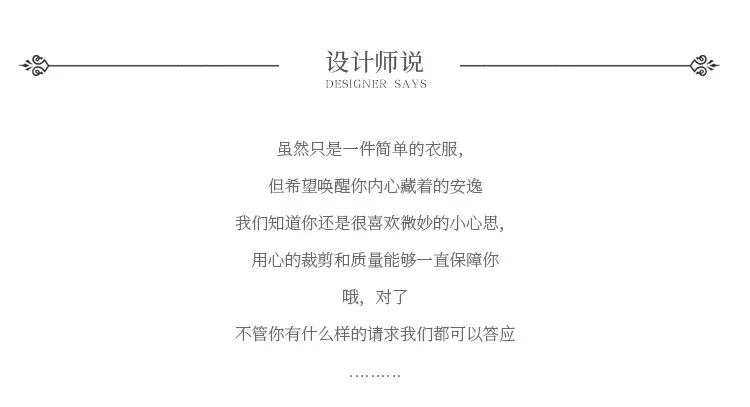 设计师说
DESIGNER SAYS

虽然只是一件简单的衣服,

但希望唤醒你内心藏着的安逸

我们知道你还是很喜欢微妙的小心思,

用心的裁剪和质量能够一直保障你

哦, 对了

不管你有什么样的请求我们都可以答应

.........